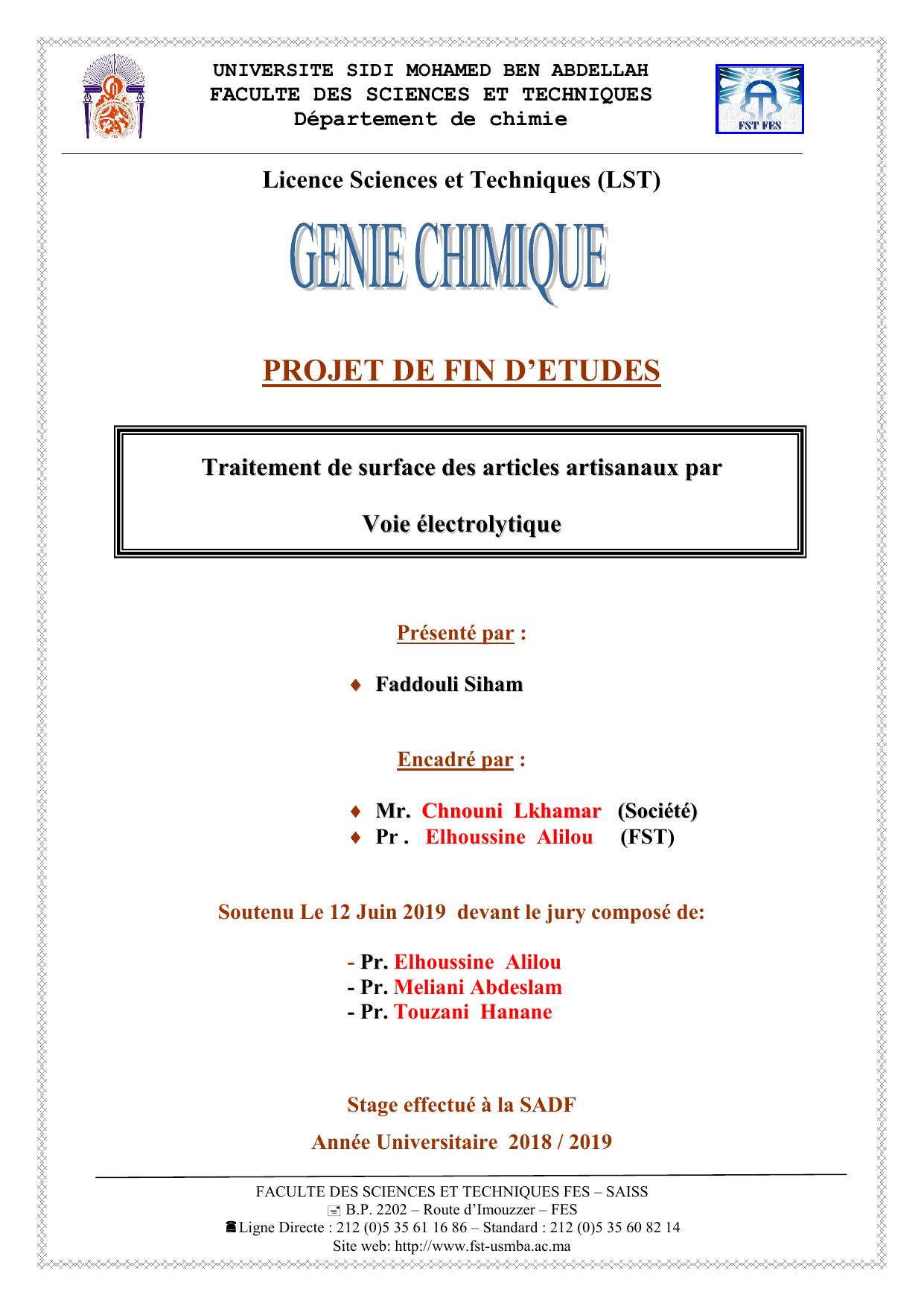 UNIVERSITE SIDI MOHAMED BEN ABDELLAH
FACULTE DES SCIENCES ET TECHNIQUES
Département de chimie

FST FES

Licence Sciences et Techniques (LST)

GENIE CHIMIQUE

PROJET DE FIN D'ETUDES

Traitement de surface des articles artisanaux par

Voie électrolytique

Présenté par :

♦ Faddouli Siham

Encadré par :

♦ Mr. Chnouni Lkhamar (Société)
♦ Pr . Elhoussine Alilou (FST)

Soutenu Le 12 Juin 2019 devant le jury composé de:

- Pr. Elhoussine Alilou
- Pr. Meliani Abdeslam
- Pr. Touzani Hanane

Stage effectué à la SADF

Année Universitaire 2018 / 2019

FACULTE DES SCIENCES ET TECHNIQUES FES – SAISS
B.P. 2202 – Route d'Imouzzer – FES
Ligne Directe : 212 (0)5 35 61 16 86 – Standard : 212 (0)5 35 60 82 14
Site web: http://www.fst-usmba.ac.ma